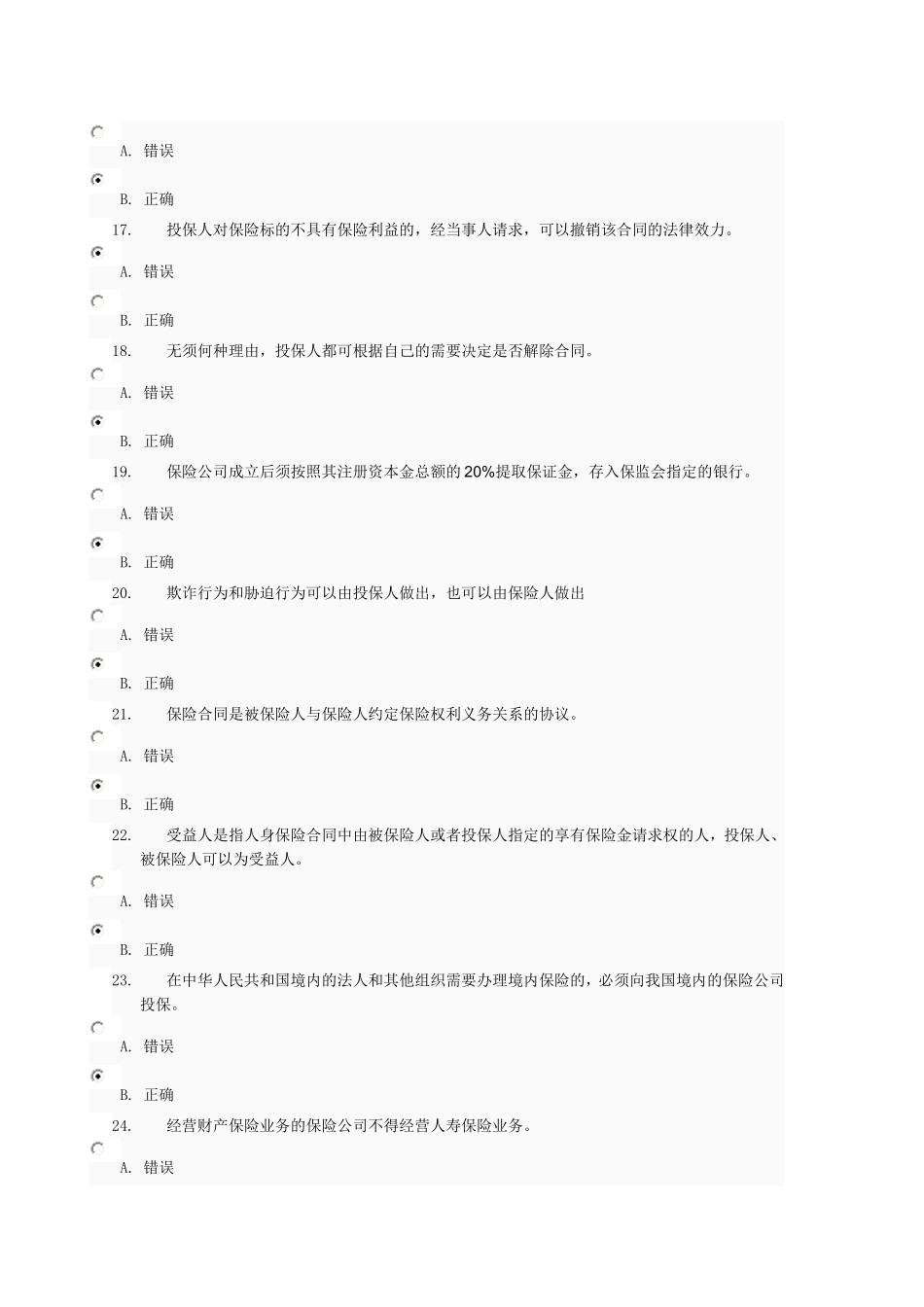 A. 错误

B. 正确

17. 投保人对保险标的不具有保险利益的，经当事人请求，可以撤销该合同的法律效力。

A. 错误

B. 正确

18. 无须何种理由，投保人都可根据自己的需要决定是否解除合同。

A. 错误

B. 正确

19. 保险公司成立后须按照其注册资本金总额的20%提取保证金，存入保监会指定的银行。

A. 错误

B. 正确

20. 欺诈行为和胁迫行为可以由投保人做出，也可以由保险人做出

A. 错误

B. 正确

21. 保险合同是被保险人与保险人约定保险权利义务关系的协议。

A. 错误

B. 正确

22. 受益人是指人身保险合同中由被保险人或者投保人指定的享有保险金请求权的人，投保人、被保险人可以为受益人。

A. 错误

B. 正确

23. 在中华人民共和国境内的法人和其他组织需要办理境内保险的，必须向我国境内的保险公司投保。

A. 错误

B. 正确

24. 经营财产保险业务的保险公司不得经营人寿保险业务。

A. 错误